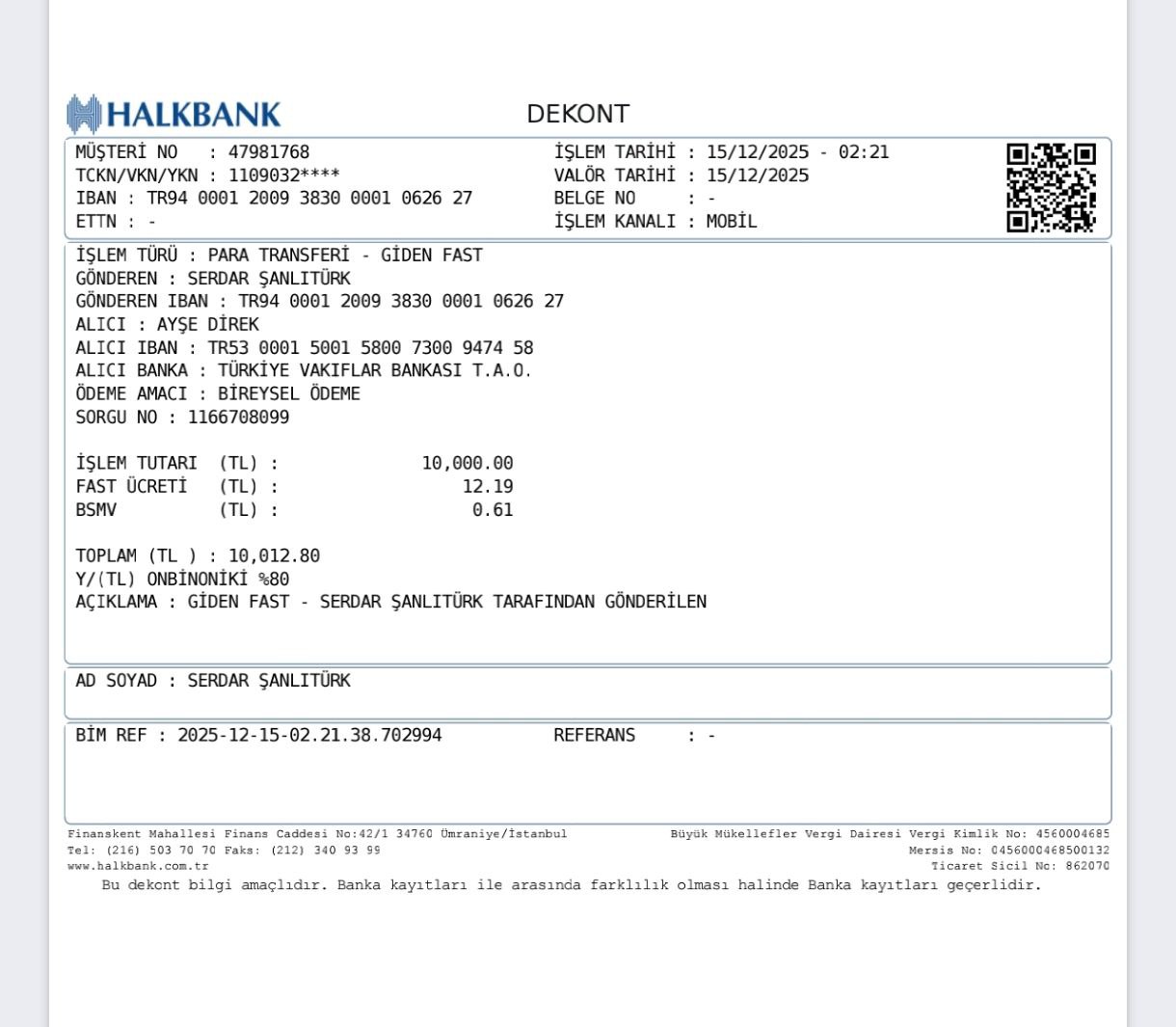 HALKBANK

DEKONT

MÜŞTERİ NO : 47981768
TCKN/VKN/YKN : 1109032****
IBAN : TR94 0001 2009 3830 0001 0626 27
ETTN : -

İŞLEM TARİHİ : 15/12/2025 - 02:21
VALÖR TARİHİ : 15/12/2025
BELGE NO : -
İŞLEM KANALI : MOBİL

İŞLEM TÜRÜ : PARA TRANSFERİ - GİDEN FAST
GÖNDEREN : SERDAR ŞANLITÜRK
GÖNDEREN IBAN : TR94 0001 2009 3830 0001 0626 27
ALICI : AYŞE DİREK
ALICI IBAN : TR53 0001 5001 5800 7300 9474 58
ALICI BANKA : TÜRKİYE VAKIFLAR BANKASI T.A.O.
ÖDEME AMACI : BİREYSEL ÖDEME
SORGU NO : 1166708099

İŞLEM TUTARI (TL) : 10,000.00
FAST ÜCRETİ (TL) : 12.19
BSMV (TL) : 0.61

TOPLAM (TL ) : 10,012.80
Y/(TL) ONBİNONİKİ %80
AÇIKLAMA : GİDEN FAST - SERDAR ŞANLITÜRK TARAFINDAN GÖNDERİLEN

AD SOYAD : SERDAR ŞANLITÜRK

BİM REF : 2025-12-15-02.21.38.702994 REFERANS : -

Finanskent Mahallesi Finans Caddesi No:42/1 34760 Ümraniye/İstanbul
Tel: (216) 503 70 70 Faks: (212) 340 93 99
www.halkbank.com.tr

Büyük Mükellefler Vergi Dairesi Vergi Kimlik No: 4560004685
Mersis No: 0456000468500132
Ticaret Sicil No: 862070

Bu dekont bilgi amaçlıdır. Banka kayıtları ile arasında farklılık olması halinde Banka kayıtları geçerlidir.